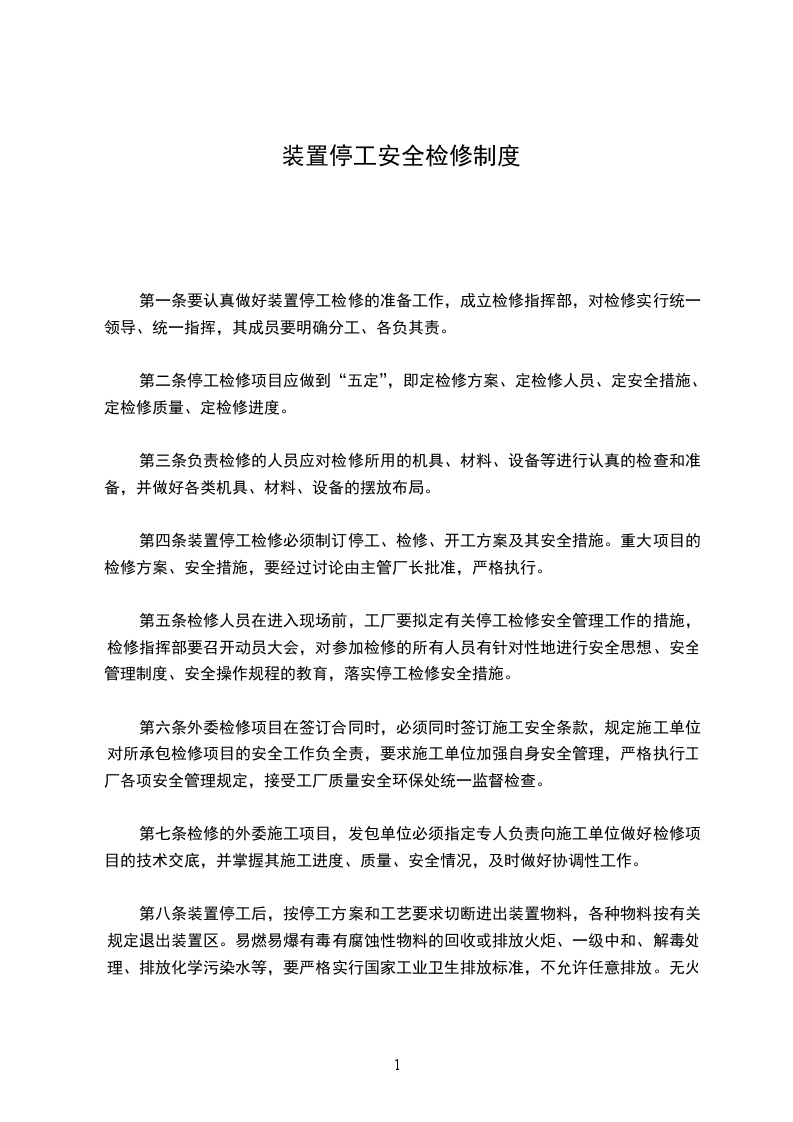 装置停工安全检修制度

第一条要认真做好装置停工检修的准备工作，成立检修指挥部，对检修实行统一领导、统一指挥，其成员要明确分工、各负其责。

第二条停工检修项目应做到“五定”，即定检修方案、定检修人员、定安全措施、定检修质量、定检修进度。

第三条负责检修的人员应对检修所用的机具、材料、设备等进行认真的检查和准备，并做好各类机具、材料、设备的摆放布局。

第四条装置停工检修必须制订停工、检修、开工方案及其安全措施。重大项目的检修方案、安全措施，要经过讨论由主管厂长批准，严格执行。

第五条检修人员在进入现场前，工厂要拟定有关停工检修安全管理工作的措施，检修指挥部要召开动员大会，对参加检修的所有人员有针对性地进行安全思想、安全管理制度、安全操作规程的教育，落实停工检修安全措施。

第六条外委检修项目在签订合同时，必须同时签订施工安全条款，规定施工单位对所承包检修项目的安全工作负全责，要求施工单位加强自身安全管理，严格执行工厂各项安全管理规定，接受工厂质量安全环保处统一监督检查。

第七条检修的外委施工项目，发包单位必须指定专人负责向施工单位做好检修项目的技术交底，并掌握其施工进度、质量、安全情况，及时做好协调性工作。

第八条装置停工后，按停工方案和工艺要求切断进出装置物料，各种物料按有关规定退出装置区。易燃易爆有毒有腐蚀性物料的回收或排放火炬、一级中和、解毒处理、排放化学污染水等，要严格实行国家工业卫生排放标准，不允许任意排放。无火

1